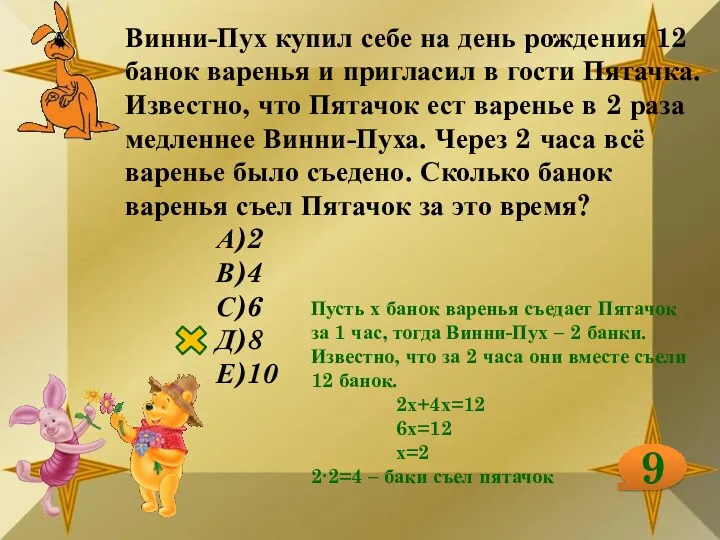 Винни-Пух купил себе на день рождения 12 банок варенья и пригласил в гости Пятачка. Известно, что Пятачок ест варенье в 2 раза медленнее Винни-Пуха. Через 2 часа всё варенье было съедено. Сколько банок варенья съел Пятачок за это время?

А)2
В)4
С)6
Д)8
Е)10

Пусть х банок варенья съедает Пятачок за 1 час, тогда Винни-Пух – 2 банки. Известно, что за 2 часа они вместе съели 12 банок.

$2x+4x=12$
$6x=12$
$x=2$
$2 \cdot 2=4$ – баки съел пятачок

9